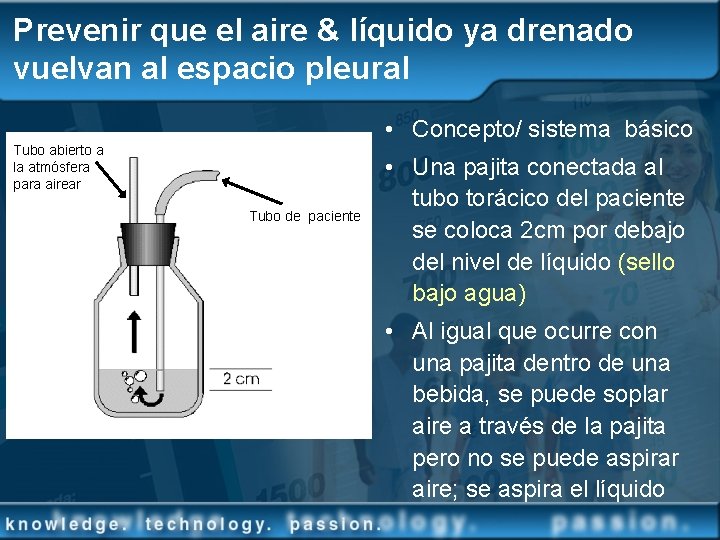 Prevenir que el aire & líquido ya drenado vuelvan al espacio pleural

Tubo abierto a la atmósfera para airear

Tubo de paciente

2 cm

• Concepto/ sistema básico
• Una pajita conectada al tubo torácico del paciente se coloca 2cm por debajo del nivel de líquido (sello bajo agua)
• Al igual que ocurre con una pajita dentro de una bebida, se puede soplar aire a través de la pajita pero no se puede aspirar aire; se aspira el líquido

knowledge. technology. passion.